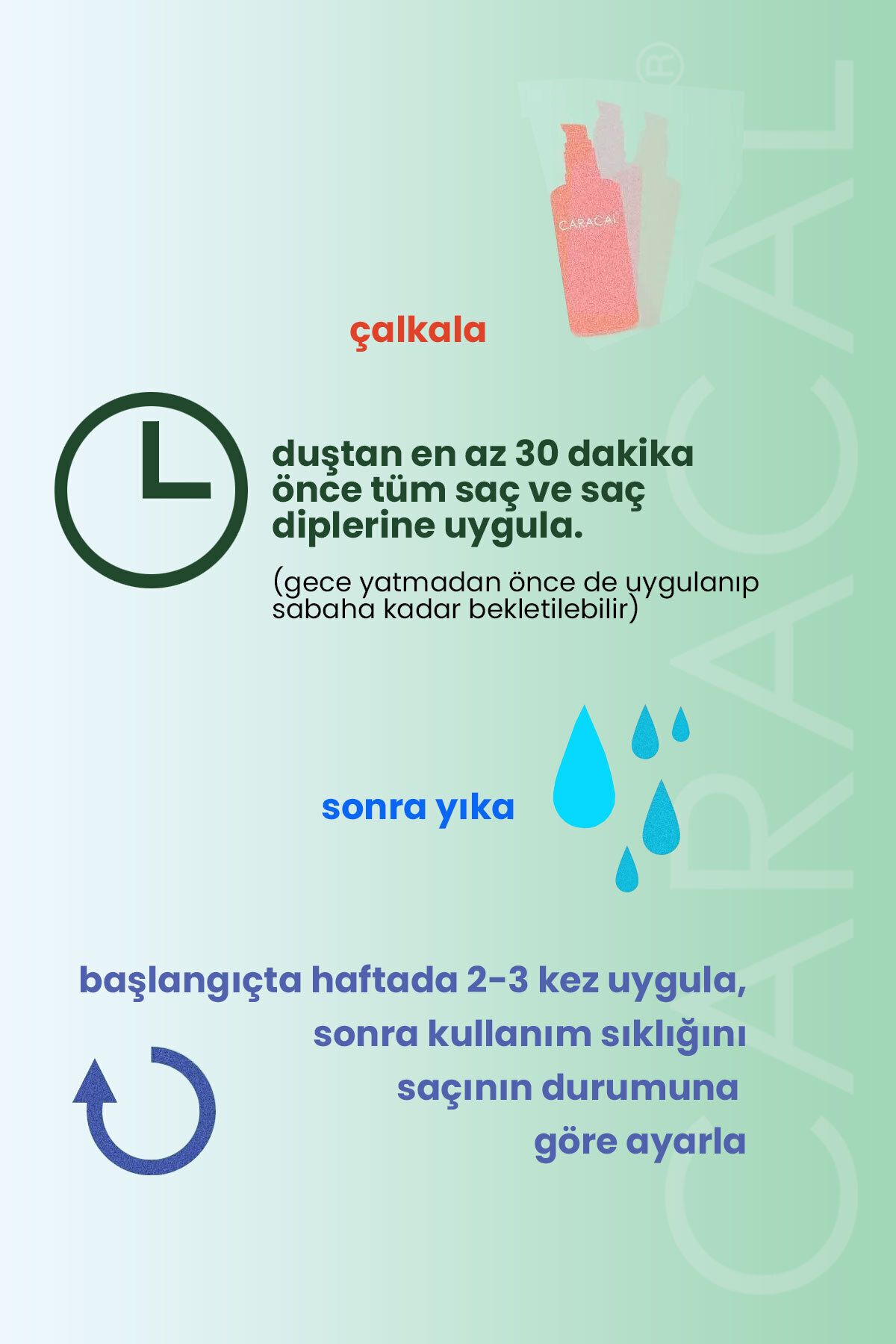 CARACAL

çalkala

duştan en az 30 dakika önce tüm saç ve saç diplerine uygula.

(gece yatmadan önce de uygulanıp sabaha kadar bekletilebilir)

sonra yıka

başlangıçta haftada 2-3 kez uygula, sonra kullanım sıklığını saçının durumuna göre ayarla

CARACAL®